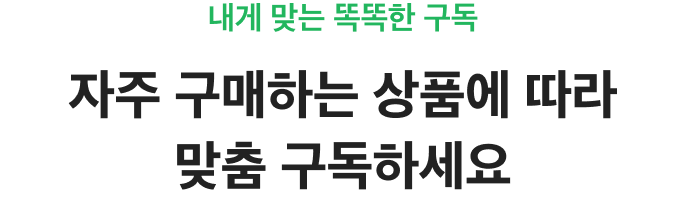 내게 맞는 똑똑한 구독

자주 구매하는 상품에 따라 맞춤 구독하세요